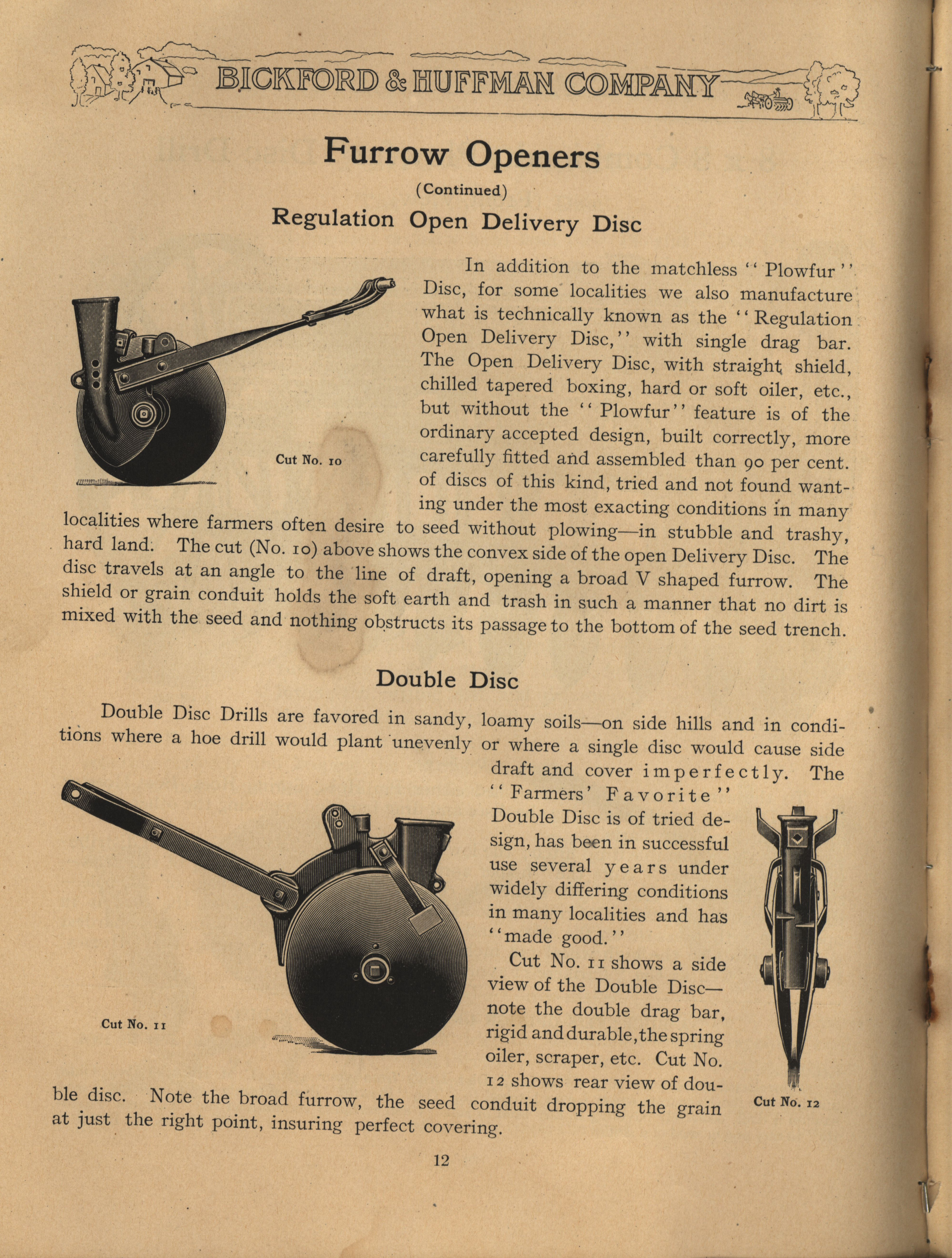 BICKFORD & HUFFMAN COMPANY

Furrow Openers

(Continued)

Regulation Open Delivery Disc

Cut No. 10

In addition to the matchless "Plowfur" Disc, for some localities we also manufacture what is technically known as the "Regulation Open Delivery Disc," with single drag bar. The Open Delivery Disc, with straight shield, chilled tapered boxing, hard or soft oiler, etc., but without the "Plowfur" feature is of the ordinary accepted design, built correctly, more carefully fitted and assembled than 90 per cent. of discs of this kind, tried and not found wanting under the most exacting conditions in many localities where farmers often desire to seed without plowing—in stubble and trashy, hard land. The cut (No. 10) above shows the convex side of the open Delivery Disc. The disc travels at an angle to the line of draft, opening a broad V shaped furrow. The shield or grain conduit holds the soft earth and trash in such a manner that no dirt is mixed with the seed and nothing obstructs its passage to the bottom of the seed trench.

Double Disc

Double Disc Drills are favored in sandy, loamy soils—on side hills and in conditions where a hoe drill would plant unevenly or where a single disc would cause side draft and cover imperfectly. The "Farmers' Favorite" Double Disc is of tried design, has been in successful use several years under widely differing conditions in many localities and has "made good."

Cut No. 11 shows a side view of the Double Disc—note the double drag bar, rigid and durable, the spring oiler, scraper, etc. Cut No. 12 shows rear view of double disc. Note the broad furrow, the seed conduit dropping the grain at just the right point, insuring perfect covering.

Cut No. 11

Cut No. 12

12